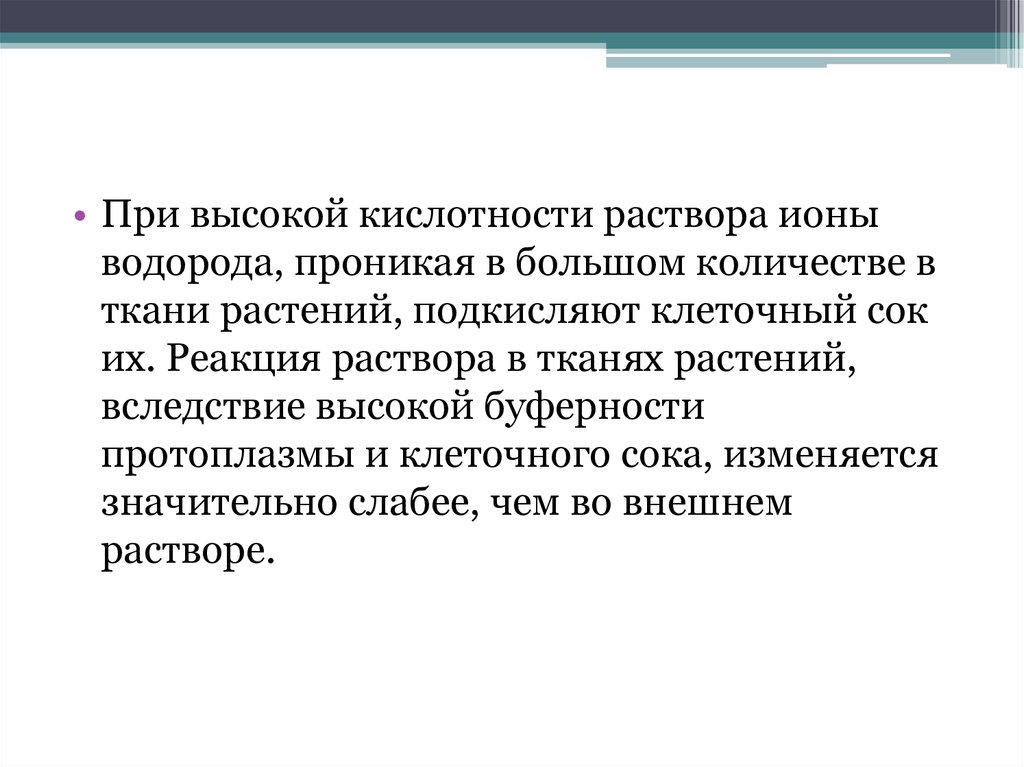 • При высокой кислотности раствора ионы водорода, проникая в большом количестве в ткани растений, подкисляют клеточный сок их. Реакция раствора в тканях растений, вследствие высокой буферности протоплазмы и клеточного сока, изменяется значительно слабее, чем во внешнем растворе.